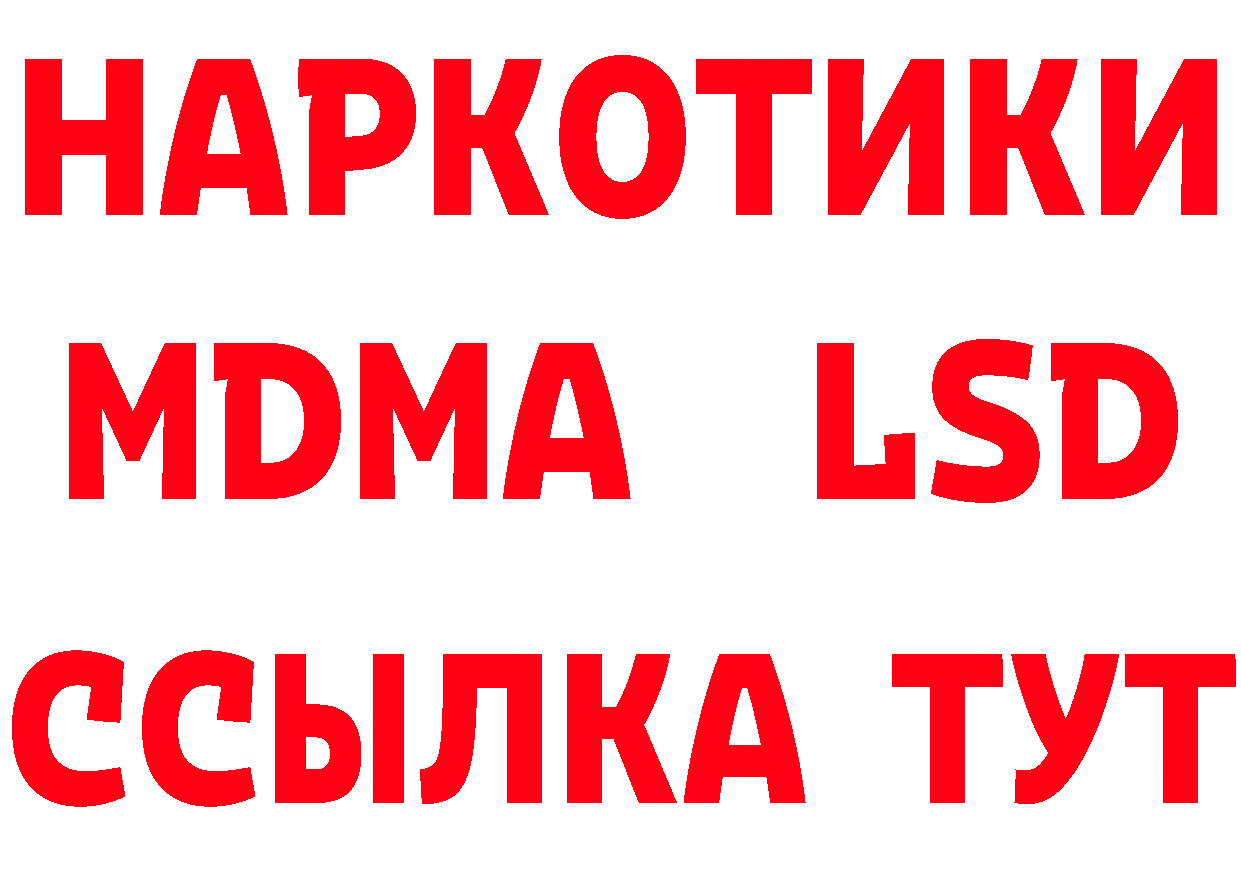 НАРКОТИКИ
MDMA LSD
ССЫЛКА ТУТ